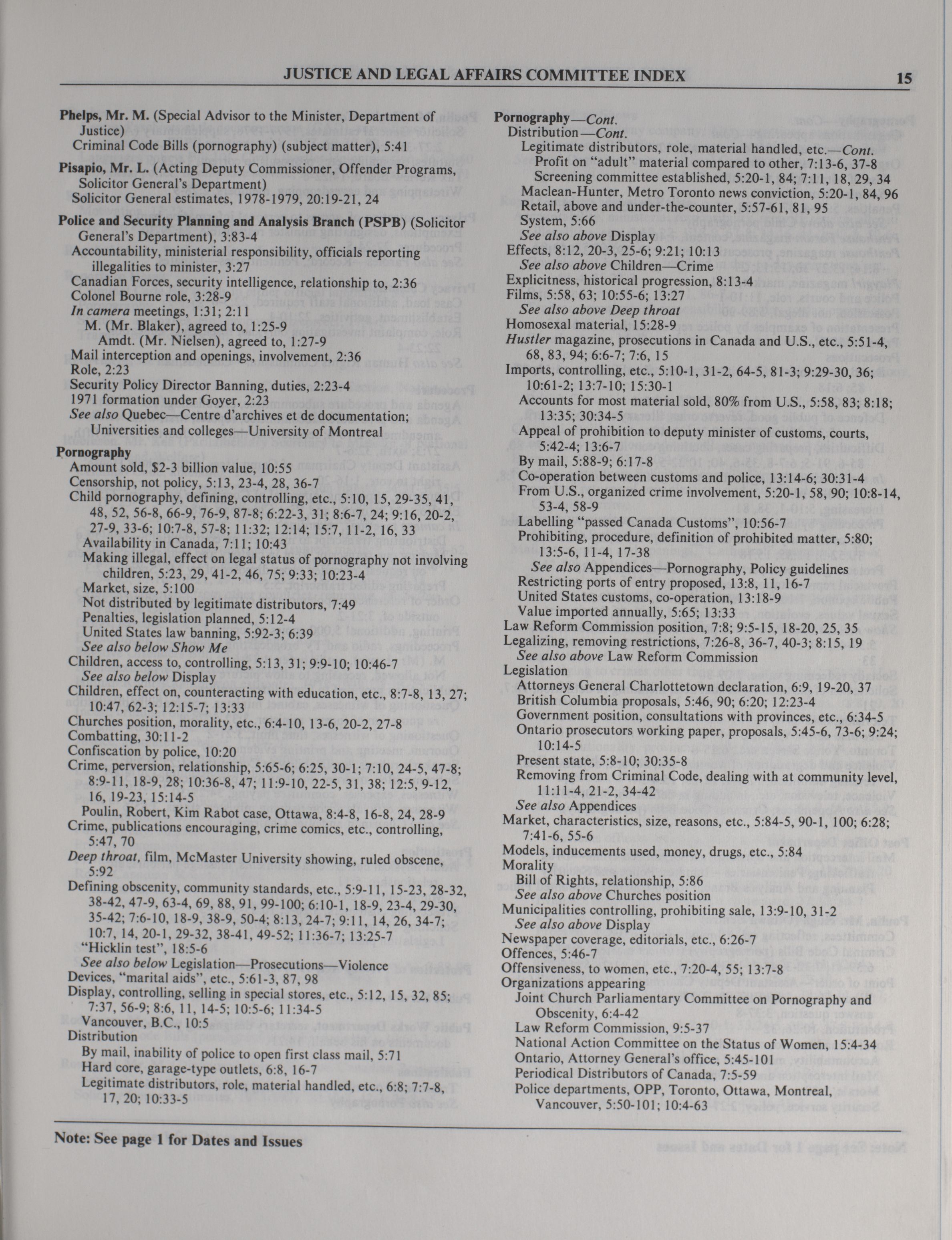 JUSTICE AND LEGAL AFFAIRS COMMITTEE INDEX 15

Phelps, Mr. M. (Special Advisor to the Minister, Department of Justice)
Criminal Code Bills (pornography) (subject matter), 5:41

Pisapio, Mr. L. (Acting Deputy Commissioner, Offender Programs, Solicitor General's Department)
Solicitor General estimates, 1978-1979, 20:19-21, 24

Police and Security Planning and Analysis Branch (PSPB) (Solicitor General's Department), 3:83-4
Accountability, ministerial responsibility, officials reporting illegalities to minister, 3:27
Canadian Forces, security intelligence, relationship to, 2:36
Colonel Bourne role, 3:28-9
In camera meetings, 1:31; 2:11
M. (Mr. Blaker), agreed to, 1:25-9
Amdt. (Mr. Nielsen), agreed to, 1:27-9
Mail interception and openings, involvement, 2:36
Role, 2:23
Security Policy Director Banning, duties, 2:23-4
1971 formation under Goyer, 2:23
See also Quebec—Centre d'archives et de documentation; Universities and colleges—University of Montreal

Pornography
Amount sold, $2-3 billion value, 10:55
Censorship, not policy, 5:13, 23-4, 28, 36-7
Child pornography, defining, controlling, etc., 5:10, 15, 29-35, 41, 48, 52, 56-8, 66-9, 76-9, 87-8; 6:22-3, 31; 8:6-7, 24; 9:16, 20-2, 27-9, 33-6; 10:7-8, 57-8; 11:32; 12:14; 15:7, 11-2, 16, 33
Availability in Canada, 7:11; 10:43
Making illegal, effect on legal status of pornography not involving children, 5:23, 29, 41-2, 46, 75; 9:33; 10:23-4
Market, size, 5:100
Not distributed by legitimate distributors, 7:49
Penalties, legislation planned, 5:12-4
United States law banning, 5:92-3; 6:39
See also below Show Me
Children, access to, controlling, 5:13, 31; 9:9-10; 10:46-7
See also below Display
Children, effect on, counteracting with education, etc., 8:7-8, 13, 27; 10:47, 62-3; 12:15-7; 13:33
Churches position, morality, etc., 6:4-10, 13-6, 20-2, 27-8
Combatting, 30:11-2
Confiscation by police, 10:20
Crime, perversion, relationship, 5:65-6; 6:25, 30-1; 7:10, 24-5, 47-8; 8:9-11, 18-9, 28; 10:36-8, 47; 11:9-10, 22-5, 31, 38; 12:5, 9-12, 16, 19-23, 15:14-5
Poulin, Robert, Kim Rabot case, Ottawa, 8:4-8, 16-8, 24, 28-9
Crime, publications encouraging, crime comics, etc., controlling, 5:47, 70
Deep throat, film, McMaster University showing, ruled obscene, 5:92
Defining obscenity, community standards, etc., 5:9-11, 15-23, 28-32, 38-42, 47-9, 63-4, 69, 88, 91, 99-100; 6:10-1, 18-9, 23-4, 29-30, 35-42; 7:6-10, 18-9, 38-9, 50-4; 8:13, 24-7; 9:11, 14, 26, 34-7; 10:7, 14, 20-1, 29-32, 38-41, 49-52; 11:36-7; 13:25-7
"Hicklin test", 18:5-6
See also below Legislation—Prosecutions—Violence
Devices, "marital aids", etc., 5:61-3, 87, 98
Display, controlling, selling in special stores, etc., 5:12, 15, 32, 85; 7:37, 56-9; 8:6, 11, 14-5; 10:5-6; 11:34-5
Vancouver, B.C., 10:5
Distribution
By mail, inability of police to open first class mail, 5:71
Hard core, garage-type outlets, 6:8, 16-7
Legitimate distributors, role, material handled, etc., 6:8; 7:7-8, 17, 20; 10:33-5

Pornography—Cont.
Distribution—Cont.
Legitimate distributors, role, material handled, etc.—Cont.
Profit on "adult" material compared to other, 7:13-6, 37-8
Screening committee established, 5:20-1, 84; 7:11, 18, 29, 34
Maclean-Hunter, Metro Toronto news conviction, 5:20-1, 84, 96
Retail, above and under-the-counter, 5:57-61, 81, 95
System, 5:66
See also above Display
Effects, 8:12, 20-3, 25-6; 9:21; 10:13
See also above Children—Crime
Explicitness, historical progression, 8:13-4
Films, 5:58, 63; 10:55-6; 13:27
See also above Deep throat
Homosexal material, 15:28-9
Hustler magazine, prosecutions in Canada and U.S., etc., 5:51-4, 68, 83, 94; 6:6-7; 7:6, 15
Imports, controlling, etc., 5:10-1, 31-2, 64-5, 81-3; 9:29-30, 36; 10:61-2; 13:7-10; 15:30-1
Accounts for most material sold, 80% from U.S., 5:58, 83; 8:18; 13:35; 30:34-5
Appeal of prohibition to deputy minister of customs, courts, 5:42-4; 13:6-7
By mail, 5:88-9; 6:17-8
Co-operation between customs and police, 13:14-6; 30:31-4
From U.S., organized crime involvement, 5:20-1, 58, 90; 10:8-14, 53-4, 58-9
Labelling "passed Canada Customs", 10:56-7
Prohibiting, procedure, definition of prohibited matter, 5:80; 13:5-6, 11-4, 17-38
See also Appendices—Pornography, Policy guidelines
Restricting ports of entry proposed, 13:8, 11, 16-7
United States customs, co-operation, 13:18-9
Value imported annually, 5:65; 13:33
Law Reform Commission position, 7:8; 9:5-15, 18-20, 25, 35
Legalizing, removing restrictions, 7:26-8, 36-7, 40-3; 8:15, 19
See also above Law Reform Commission
Legislation
Attorneys General Charlottetown declaration, 6:9, 19-20, 37
British Columbia proposals, 5:46, 90; 6:20; 12:23-4
Government position, consultations with provinces, etc., 6:34-5
Ontario prosecutors working paper, proposals, 5:45-6, 73-6; 9:24; 10:14-5
Present state, 5:8-10; 30:35-8
Removing from Criminal Code, dealing with at community level, 11:11-4, 21-2, 34-42
See also Appendices
Market, characteristics, size, reasons, etc., 5:84-5, 90-1, 100; 6:28; 7:41-6, 55-6
Models, inducements used, money, drugs, etc., 5:84
Morality
Bill of Rights, relationship, 5:86
See also above Churches position
Municipalities controlling, prohibiting sale, 13:9-10, 31-2
See also above Display
Newspaper coverage, editorials, etc., 6:26-7
Offences, 5:46-7
Offensiveness, to women, etc., 7:20-4, 55; 13:7-8
Organizations appearing
Joint Church Parliamentary Committee on Pornography and Obscenity, 6:4-42
Law Reform Commission, 9:5-37
National Action Committee on the Status of Women, 15:4-34
Ontario, Attorney General's office, 5:45-101
Periodical Distributors of Canada, 7:5-59
Police departments, OPP, Toronto, Ottawa, Montreal, Vancouver, 5:50-101; 10:4-63

Note: See page 1 for Dates and Issues